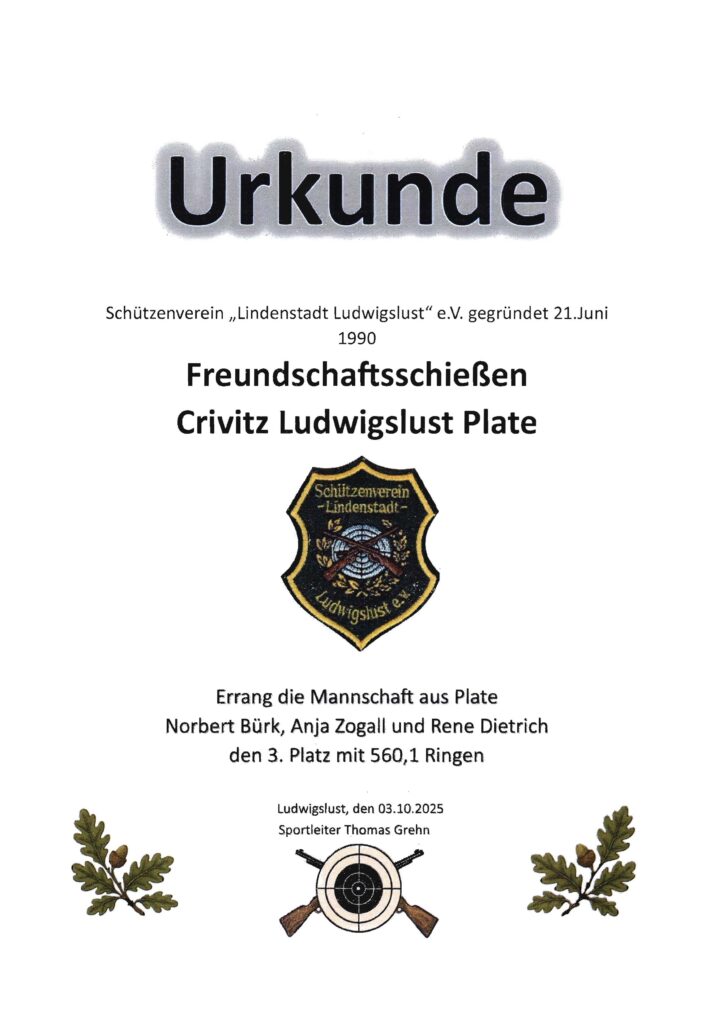 Urkunde

Schützenverein „Lindenstadt Ludwigslust“ e.V. gegründet 21.Juni 1990

Freundschaftsschießen
Crivitz Ludwigslust Plate

Schützenverein
-Lindenstadt-
Ludwigslust e.V.

Errang die Mannschaft aus Plate
Norbert Bürk, Anja Zogall und Rene Dietrich
den 3. Platz mit 560,1 Ringen

Ludwigslust, den 03.10.2025
Sportleiter Thomas Grehn